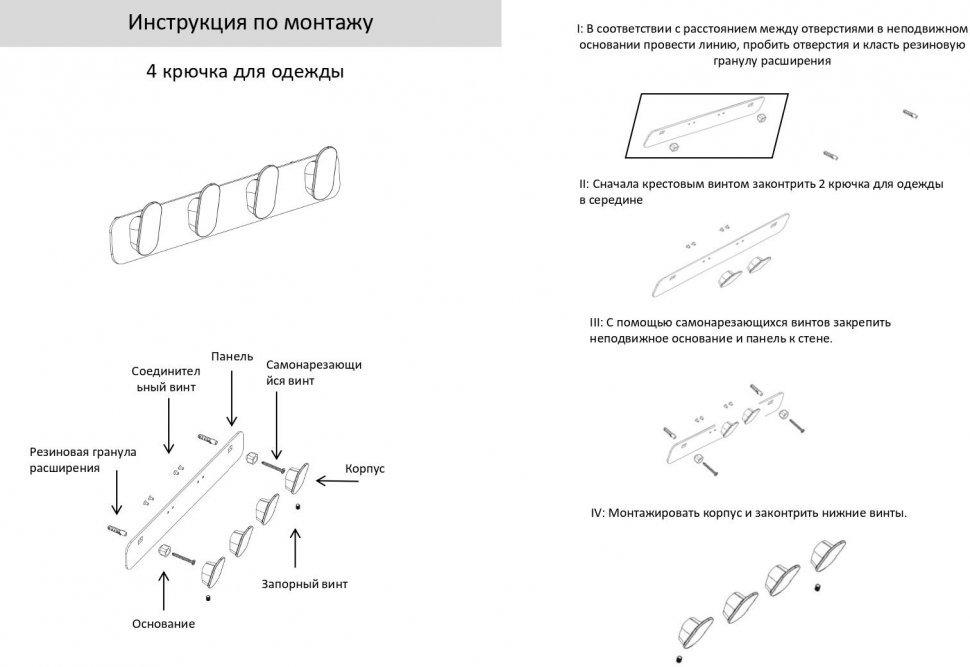 Инструкция по монтажу

4 крючка для одежды

Соединительный винт

Панель

Самонарезающийся винт

Резиновая гранула расширения

Корпус

Запорный винт

Основание

I: В соответствии с расстоянием между отверстиями в неподвижном основании провести линию, пробить отверстия и класть резиновую гранулу расширения

II: Сначала крестовым винтом законтрить 2 крючка для одежды в середине

III: С помощью самонарезающихся винтов закрепить неподвижное основание и панель к стене.

IV: Монтажировать корпус и законтрить нижние винты.